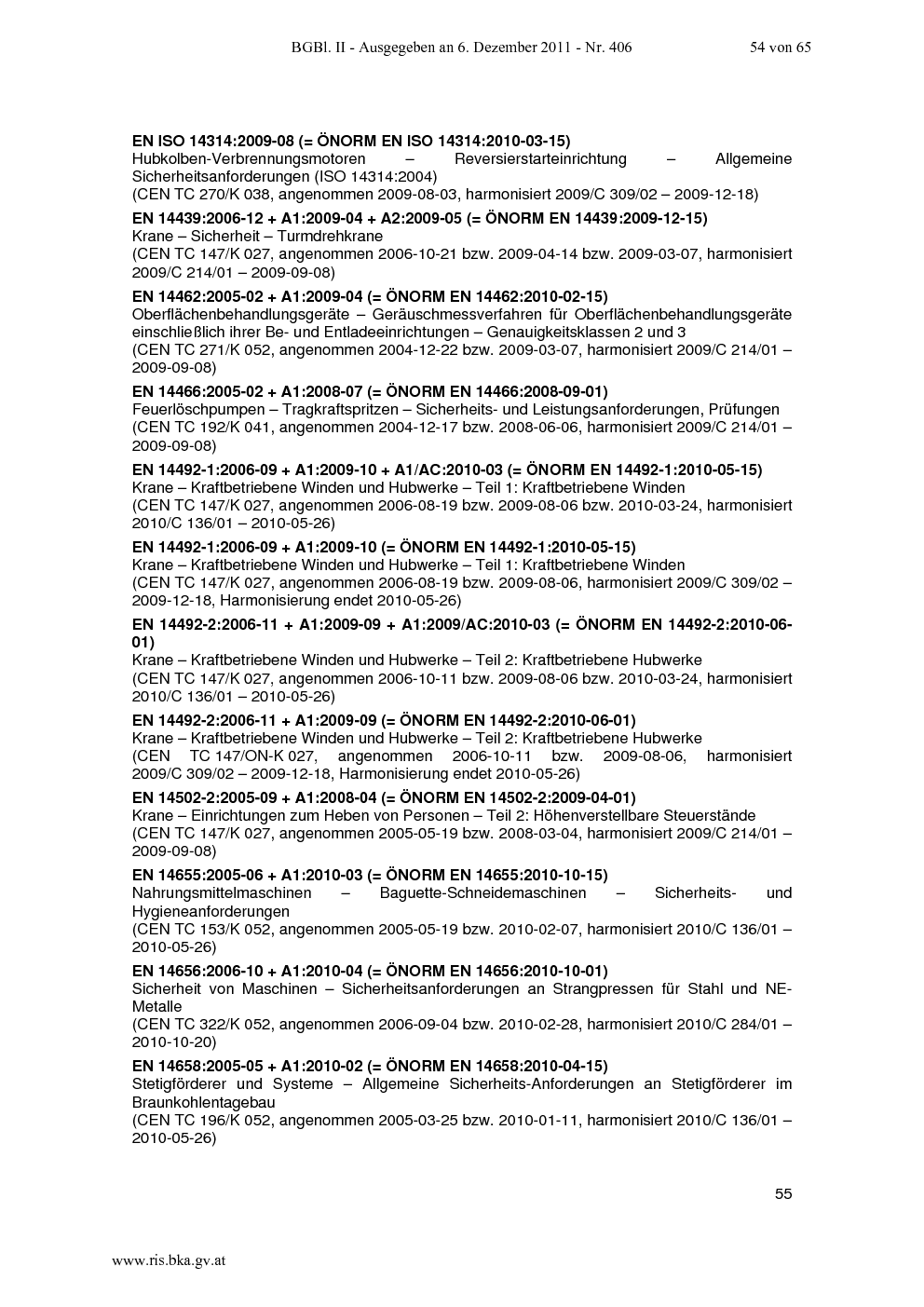 BGBl. II - Ausgegeben an 6. Dezember 2011 - Nr. 406 54 von 65

EN ISO 14314:2009-08 (= ÖNORM EN ISO 14314:2010-03-15)
Hubkolben-Verbrennungsmotoren – Reversierstarteinrichtung – Allgemeine Sicherheitsanforderungen (ISO 14314:2004)
(CEN TC 270/K 038, angenommen 2009-08-03, harmonisiert 2009/C 309/02 – 2009-12-18)

EN 14439:2006-12 + A1:2009-04 + A2:2009-05 (= ÖNORM EN 14439:2009-12-15)
Krane – Sicherheit – Turmdrehkrane
(CEN TC 147/K 027, angenommen 2006-10-21 bzw. 2009-04-14 bzw. 2009-03-07, harmonisiert 2009/C 214/01 – 2009-09-08)

EN 14462:2005-02 + A1:2009-04 (= ÖNORM EN 14462:2010-02-15)
Oberflächenbehandlungsgeräte – Geräuschmessverfahren für Oberflächenbehandlungsgeräte einschließlich ihrer Be- und Entladeeinrichtungen – Genauigkeitsklassen 2 und 3
(CEN TC 271/K 052, angenommen 2004-12-22 bzw. 2009-03-07, harmonisiert 2009/C 214/01 – 2009-09-08)

EN 14466:2005-02 + A1:2008-07 (= ÖNORM EN 14466:2008-09-01)
Feuerlöschpumpen – Tragkraftspritzen – Sicherheits- und Leistungsanforderungen, Prüfungen
(CEN TC 192/K 041, angenommen 2004-12-17 bzw. 2008-06-06, harmonisiert 2009/C 214/01 – 2009-09-08)

EN 14492-1:2006-09 + A1:2009-10 + A1/AC:2010-03 (= ÖNORM EN 14492-1:2010-05-15)
Krane – Kraftbetriebene Winden und Hubwerke – Teil 1: Kraftbetriebene Winden
(CEN TC 147/K 027, angenommen 2006-08-19 bzw. 2009-08-06 bzw. 2010-03-24, harmonisiert 2010/C 136/01 – 2010-05-26)

EN 14492-1:2006-09 + A1:2009-10 (= ÖNORM EN 14492-1:2010-05-15)
Krane – Kraftbetriebene Winden und Hubwerke – Teil 1: Kraftbetriebene Winden
(CEN TC 147/K 027, angenommen 2006-08-19 bzw. 2009-08-06, harmonisiert 2009/C 309/02 – 2009-12-18, Harmonisierung endet 2010-05-26)

EN 14492-2:2006-11 + A1:2009-09 + A1:2009/AC:2010-03 (= ÖNORM EN 14492-2:2010-06-01)
Krane – Kraftbetriebene Winden und Hubwerke – Teil 2: Kraftbetriebene Hubwerke
(CEN TC 147/K 027, angenommen 2006-10-11 bzw. 2009-08-06 bzw. 2010-03-24, harmonisiert 2010/C 136/01 – 2010-05-26)

EN 14492-2:2006-11 + A1:2009-09 (= ÖNORM EN 14492-2:2010-06-01)
Krane – Kraftbetriebene Winden und Hubwerke – Teil 2: Kraftbetriebene Hubwerke
(CEN TC 147/ON-K 027, angenommen 2006-10-11 bzw. 2009-08-06, harmonisiert 2009/C 309/02 – 2009-12-18, Harmonisierung endet 2010-05-26)

EN 14502-2:2005-09 + A1:2008-04 (= ÖNORM EN 14502-2:2009-04-01)
Krane – Einrichtungen zum Heben von Personen – Teil 2: Höhenverstellbare Steuerstände
(CEN TC 147/K 027, angenommen 2005-05-19 bzw. 2008-03-04, harmonisiert 2009/C 214/01 – 2009-09-08)

EN 14655:2005-06 + A1:2010-03 (= ÖNORM EN 14655:2010-10-15)
Nahrungsmittelmaschinen – Baguette-Schneidemaschinen – Sicherheits- und Hygieneanforderungen
(CEN TC 153/K 052, angenommen 2005-05-19 bzw. 2010-02-07, harmonisiert 2010/C 136/01 – 2010-05-26)

EN 14656:2006-10 + A1:2010-04 (= ÖNORM EN 14656:2010-10-01)
Sicherheit von Maschinen – Sicherheitsanforderungen an Strangpressen für Stahl und NE-Metalle
(CEN TC 322/K 052, angenommen 2006-09-04 bzw. 2010-02-28, harmonisiert 2010/C 284/01 – 2010-10-20)

EN 14658:2005-05 + A1:2010-02 (= ÖNORM EN 14658:2010-04-15)
Stetigförderer und Systeme – Allgemeine Sicherheits-Anforderungen an Stetigförderer im Braunkohlentagebau
(CEN TC 196/K 052, angenommen 2005-03-25 bzw. 2010-01-11, harmonisiert 2010/C 136/01 – 2010-05-26)

55

www.ris.bka.gv.at